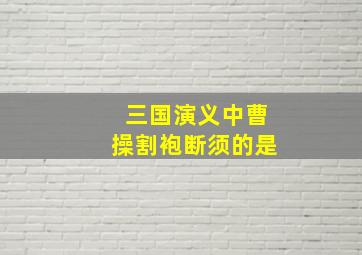 三国演义中曹操割袍断须的是